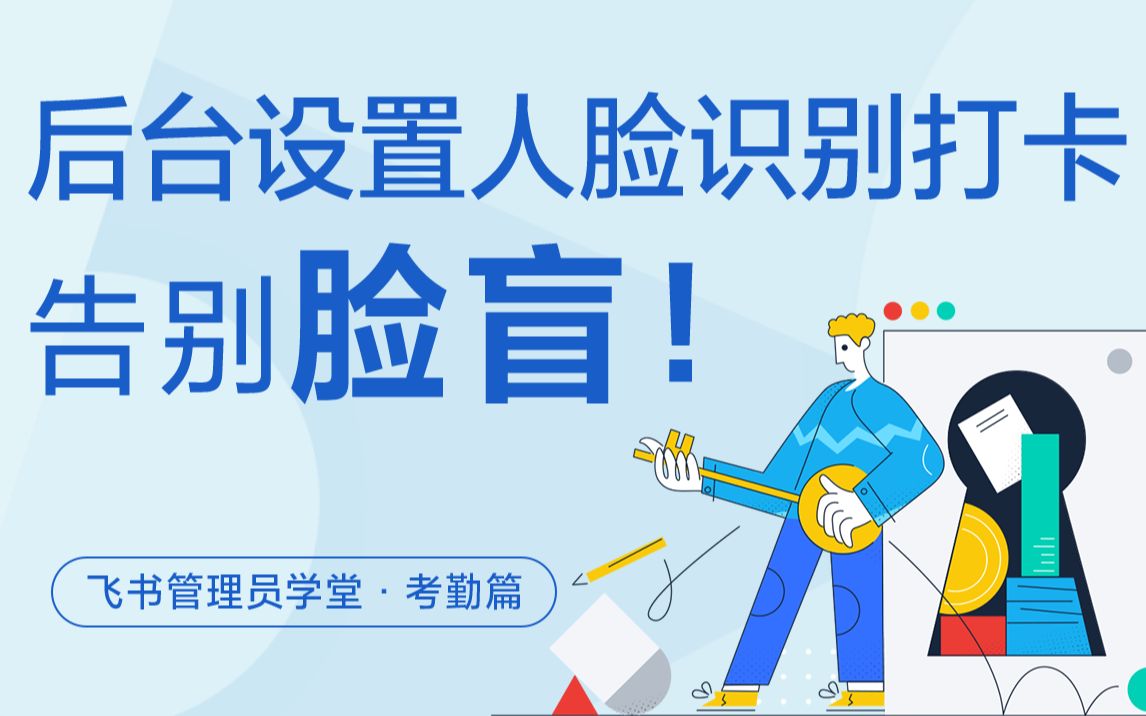 后台设置人脸识别打卡
告别脸盲！

飞书管理员学堂 · 考勤篇